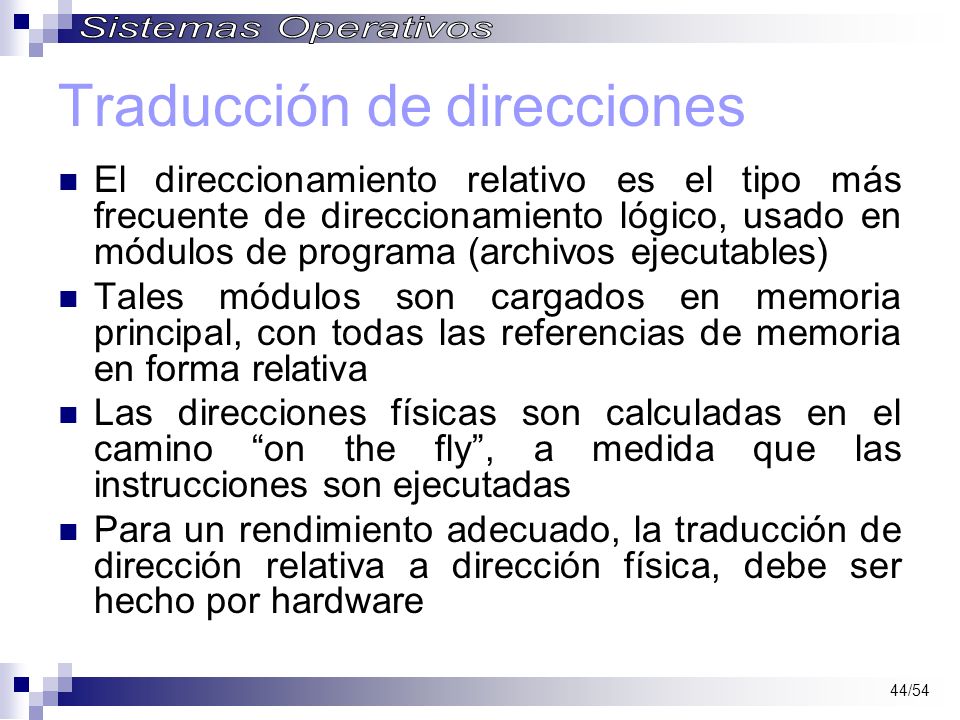 Sistemas Operativos

Traducción de direcciones

- El direccionamiento relativo es el tipo más frecuente de direccionamiento lógico, usado en módulos de programa (archivos ejecutables)
- Tales módulos son cargados en memoria principal, con todas las referencias de memoria en forma relativa
- Las direcciones físicas son calculadas en el camino “on the fly”, a medida que las instrucciones son ejecutadas
- Para un rendimiento adecuado, la traducción de dirección relativa a dirección física, debe ser hecho por hardware

44/54